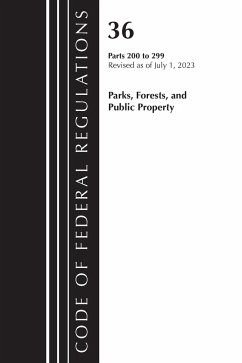 CODE OF FEDERAL REGULATIONS

36

Parts 200 to 299
Revised as of July 1, 2023

Parks, Forests, and Public Property